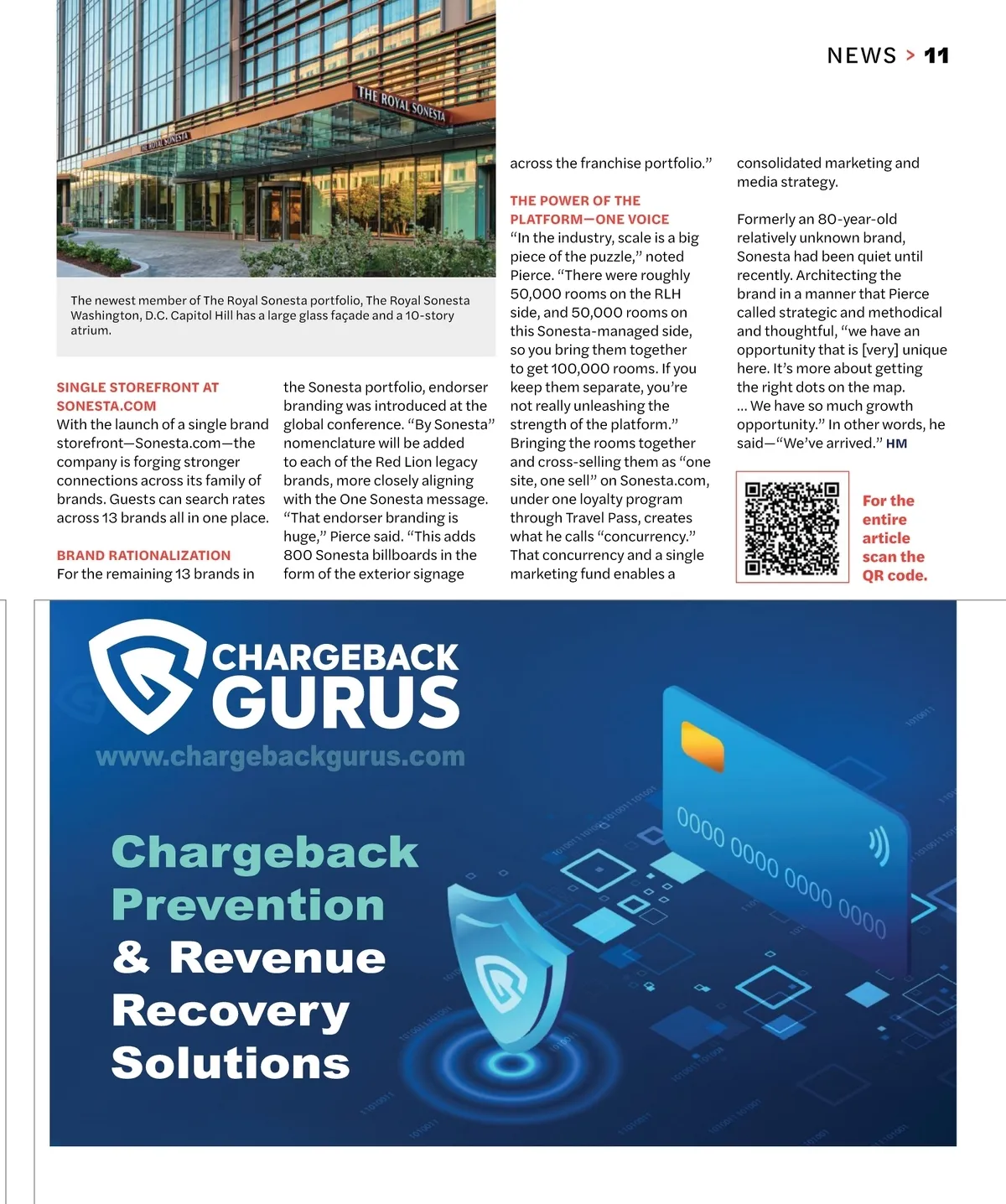 NEWS > 11

THE ROYAL SONESTA

THE ROYAL SONESTA

The newest member of The Royal Sonesta portfolio, The Royal Sonesta Washington, D.C. Capitol Hill has a large glass façade and a 10-story atrium.

SINGLE STOREFRONT AT SONESTA.COM
With the launch of a single brand storefront—Sonesta.com—the company is forging stronger connections across its family of brands. Guests can search rates across 13 brands all in one place.

BRAND RATIONALIZATION
For the remaining 13 brands in the Sonesta portfolio, endorser branding was introduced at the global conference. "By Sonesta" nomenclature will be added to each of the Red Lion legacy brands, more closely aligning with the One Sonesta message. "That endorser branding is huge," Pierce said. "This adds 800 Sonesta billboards in the form of the exterior signage across the franchise portfolio."

THE POWER OF THE PLATFORM—ONE VOICE
"In the industry, scale is a big piece of the puzzle," noted Pierce. "There were roughly 50,000 rooms on the RLH side, and 50,000 rooms on this Sonesta-managed side, so you bring them together to get 100,000 rooms. If you keep them separate, you're not really unleashing the strength of the platform." Bringing the rooms together and cross-selling them as "one site, one sell" on Sonesta.com, under one loyalty program through Travel Pass, creates what he calls "concurrency." That concurrency and a single marketing fund enables a consolidated marketing and media strategy.

Formerly an 80-year-old relatively unknown brand, Sonesta had been quiet until recently. Architecting the brand in a manner that Pierce called strategic and methodical and thoughtful, "we have an opportunity that is [very] unique here. It's more about getting the right dots on the map. ... We have so much growth opportunity." In other words, he said—"We've arrived." HM

For the entire article scan the QR code.

CHARGEBACK GURUS
www.chargebackgurus.com

Chargeback Prevention & Revenue Recovery Solutions

0000 0000 0000 0000